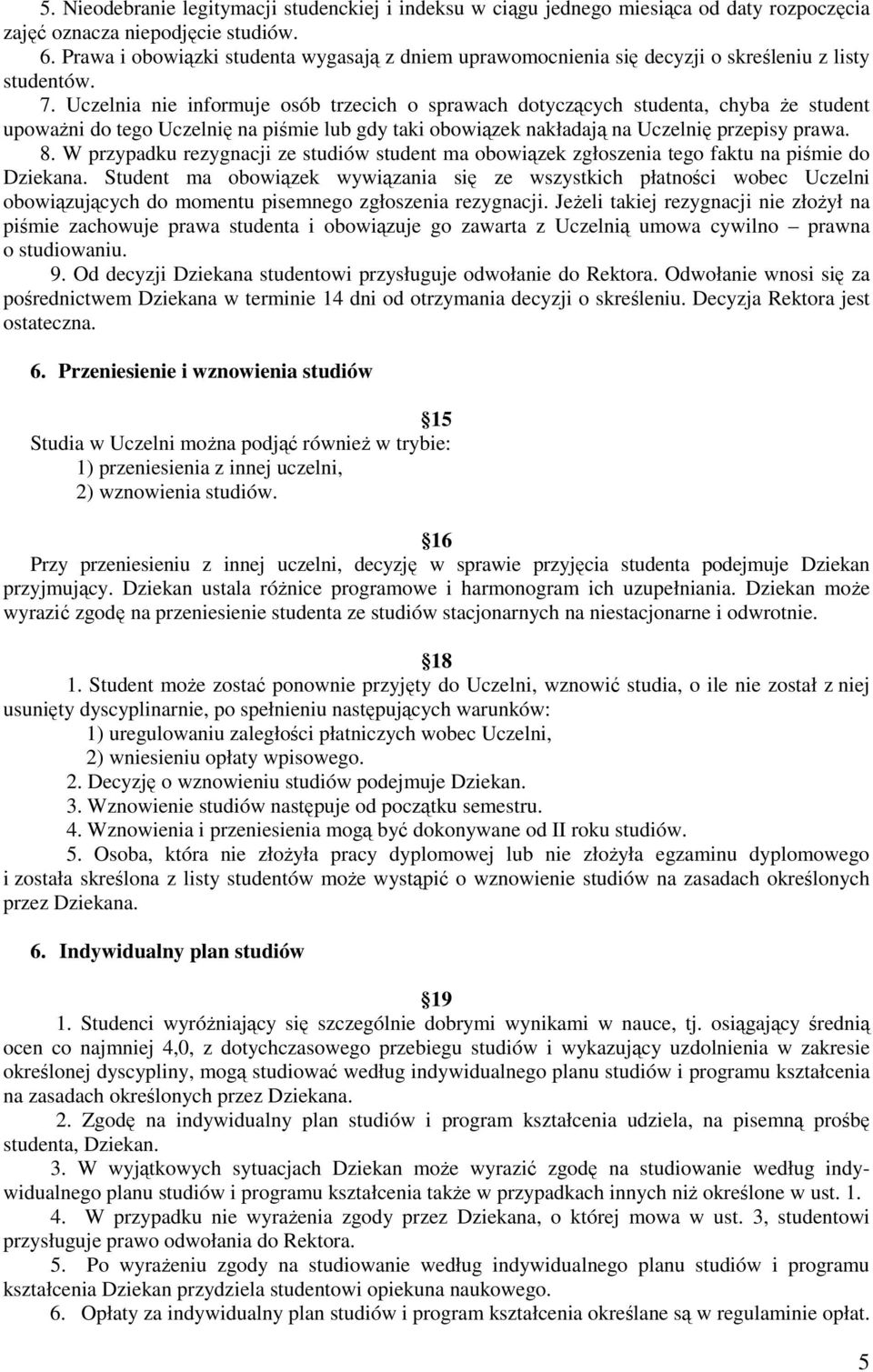 5. Nieodebranie legitymacji studenckiej i indeksu w ciągu jednego miesiąca od daty rozpoczęcia zajęć oznacza niepodjęcie studiów.
6. Prawa i obowiązki studenta wygasają z dniem uprawomocnienia się decyzji o skreśleniu z listy studentów.
7. Uczelnia nie informuje osób trzecich o sprawach dotyczących studenta, chyba że student upoważni do tego Uczelnię na piśmie lub gdy taki obowiązek nakładają na Uczelnię przepisy prawa.
8. W przypadku rezygnacji ze studiów student ma obowiązek zgłoszenia tego faktu na piśmie do Dziekana. Student ma obowiązek wywiązania się ze wszystkich płatności wobec Uczelni obowiązujących do momentu pisemnego zgłoszenia rezygnacji. Jeżeli takiej rezygnacji nie złożył na piśmie zachowuje prawa studenta i obowiązuje go zawarta z Uczelnią umowa cywilno – prawna o studiowaniu.
9. Od decyzji Dziekana studentowi przysługuje odwołanie do Rektora. Odwołanie wnosi się za pośrednictwem Dziekana w terminie 14 dni od otrzymania decyzji o skreśleniu. Decyzja Rektora jest ostateczna.

6. Przeniesienie i wznowienia studiów

15
Studia w Uczelni można podjąć również w trybie:
1) przeniesienia z innej uczelni,
2) wznowienia studiów.

16
Przy przeniesieniu z innej uczelni, decyzję w sprawie przyjęcia studenta podejmuje Dziekan przyjmujący. Dziekan ustala różnice programowe i harmonogram ich uzupełniania. Dziekan może wyrazić zgodę na przeniesienie studenta ze studiów stacjonarnych na niestacjonarne i odwrotnie.

18
1. Student może zostać ponownie przyjęty do Uczelni, wznowić studia, o ile nie został z niej usunięty dyscyplinarnie, po spełnieniu następujących warunków:
1) uregulowaniu zaległości płatniczych wobec Uczelni,
2) wniesieniu opłaty wpisowego.
2. Decyzję o wznowieniu studiów podejmuje Dziekan.
3. Wznowienie studiów następuje od początku semestru.
4. Wznowienia i przeniesienia mogą być dokonywane od II roku studiów.
5. Osoba, która nie złożyła pracy dyplomowej lub nie złożyła egzaminu dyplomowego i została skreślona z listy studentów może wystąpić o wznowienie studiów na zasadach określonych przez Dziekana.

6. Indywidualny plan studiów

19
1. Studenci wyróżniający się szczególnie dobrymi wynikami w nauce, tj. osiągający średnią ocen co najmniej 4,0, z dotychczasowego przebiegu studiów i wykazujący uzdolnienia w zakresie określonej dyscypliny, mogą studiować według indywidualnego planu studiów i programu kształcenia na zasadach określonych przez Dziekana.
2. Zgodę na indywidualny plan studiów i program kształcenia udziela, na pisemną prośbę studenta, Dziekan.
3. W wyjątkowych sytuacjach Dziekan może wyrazić zgodę na studiowanie według indywidualnego planu studiów i programu kształcenia także w przypadkach innych niż określone w ust. 1.
4. W przypadku nie wyrażenia zgody przez Dziekana, o której mowa w ust. 3, studentowi przysługuje prawo odwołania do Rektora.
5. Po wyrażeniu zgody na studiowanie według indywidualnego planu studiów i programu kształcenia Dziekan przydziela studentowi opiekuna naukowego.
6. Opłaty za indywidualny plan studiów i program kształcenia określane są w regulaminie opłat.

5